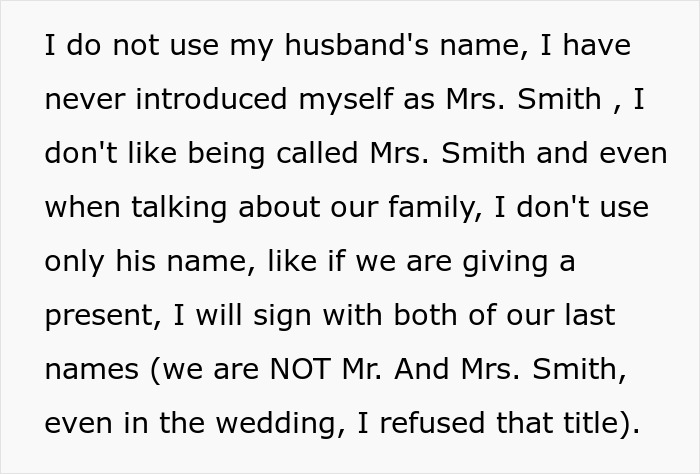 I do not use my husband's name, I have never introduced myself as Mrs. Smith , I don't like being called Mrs. Smith and even when talking about our family, I don't use only his name, like if we are giving a present, I will sign with both of our last names (we are NOT Mr. And Mrs. Smith, even in the wedding, I refused that title).